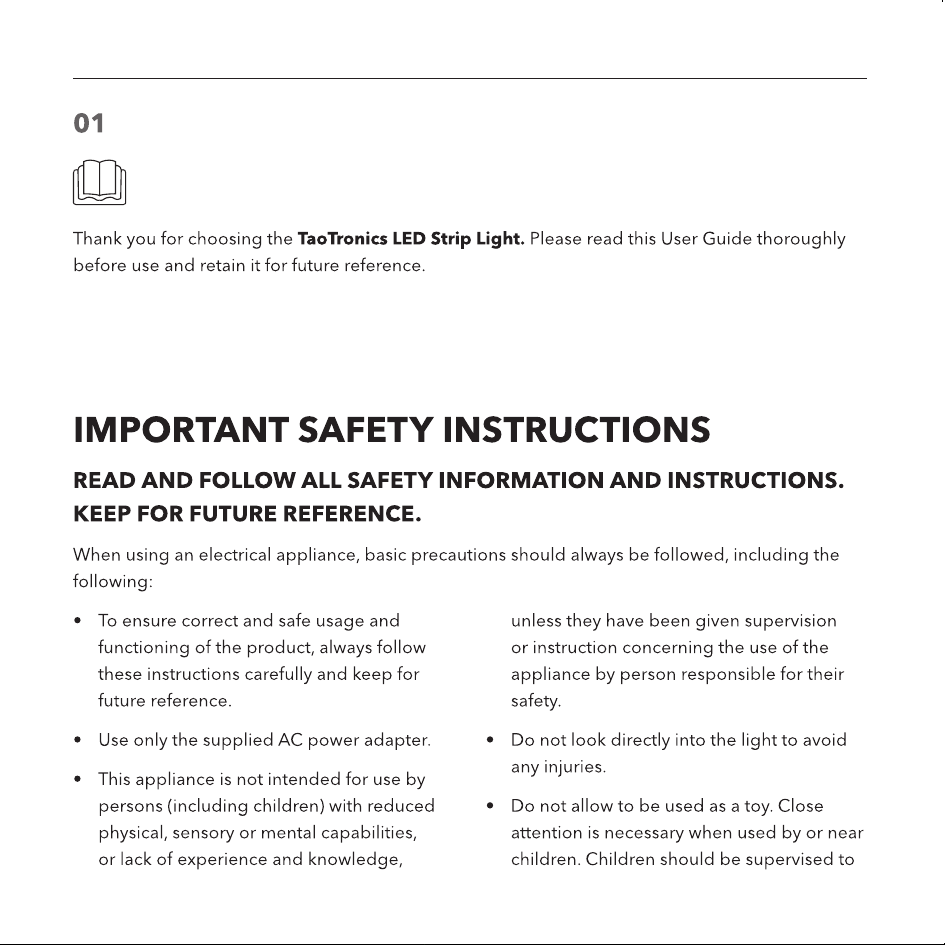 01

Thank you for choosing the TaoTronics LED Strip Light. Please read this User Guide thoroughly before use and retain it for future reference.

IMPORTANT SAFETY INSTRUCTIONS

READ AND FOLLOW ALL SAFETY INFORMATION AND INSTRUCTIONS. KEEP FOR FUTURE REFERENCE.

When using an electrical appliance, basic precautions should always be followed, including the following:

• To ensure correct and safe usage and functioning of the product, always follow these instructions carefully and keep for future reference.

• Use only the supplied AC power adapter.

• This appliance is not intended for use by persons (including children) with reduced physical, sensory or mental capabilities, or lack of experience and knowledge, unless they have been given supervision or instruction concerning the use of the appliance by person responsible for their safety.

• Do not look directly into the light to avoid any injuries.

• Do not allow to be used as a toy. Close attention is necessary when used by or near children. Children should be supervised to